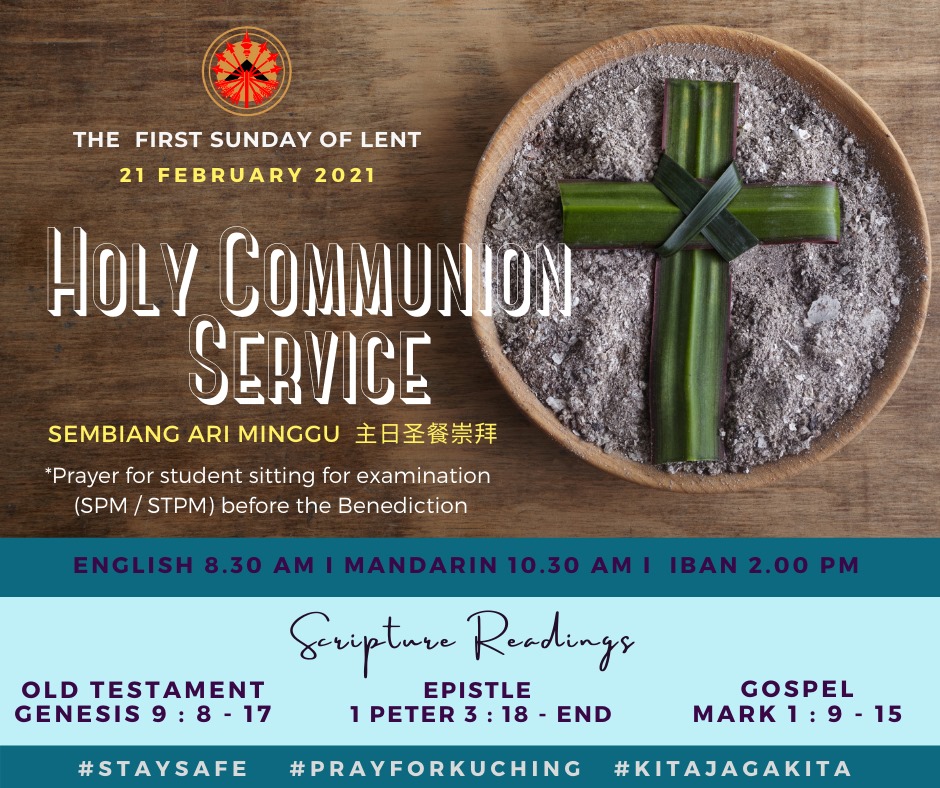 THE FIRST SUNDAY OF LENT
21 FEBRUARY 2021

HOLY COMMUNION SERVICE

SEMBIANG ARI MINGGU 主日圣餐崇拜

*Prayer for student sitting for examination (SPM / STPM) before the Benediction

ENGLISH 8.30 AM I MANDARIN 10.30 AM I IBAN 2.00 PM

Scripture Readings

OLD TESTAMENT
GENESIS 9 : 8 - 17

EPISTLE
1 PETER 3 : 18 - END

GOSPEL
MARK 1 : 9 - 15

#STAYSAFE #PRAYFORKUCHING #KITAJAGAKITA